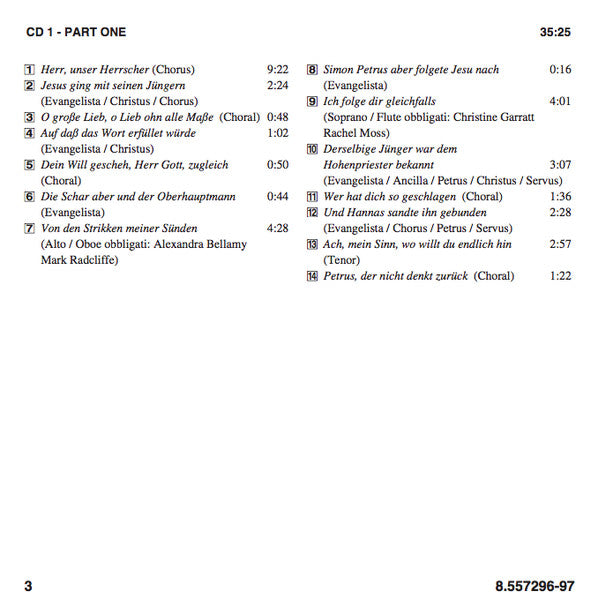 CD 1 - PART ONE 35:25

1 Herr, unser Herrscher (Chorus) 9:22
2 Jesus ging mit seinen Jüngern 2:24
(Evangelista / Christus / Chorus)
3 O große Lieb, o Lieb ohn alle Maße (Choral) 0:48
4 Auf daß das Wort erfüllet würde 1:02
(Evangelista / Christus)
5 Dein Will gescheh, Herr Gott, zugleich 0:50
(Choral)
6 Die Schar aber und der Oberhauptmann 0:44
(Evangelista)
7 Von den Strikken meiner Sünden 4:28
(Alto / Oboe obbligati: Alexandra Bellamy Mark Radcliffe)

8 Simon Petrus aber folgete Jesu nach 0:16
(Evangelista)
9 Ich folge dir gleichfalls 4:01
(Soprano / Flute obbligati: Christine Garratt Rachel Moss)
10 Derselbige Jünger war dem Hohenpriester bekannt 3:07
(Evangelista / Ancilla / Petrus / Christus / Servus)
11 Wer hat dich so geschlagen (Choral) 1:36
12 Und Hannas sandte ihn gebunden 2:28
(Evangelista / Chorus / Petrus / Servus)
13 Ach, mein Sinn, wo willt du endlich hin 2:57
(Tenor)
14 Petrus, der nicht denkt zurück (Choral) 1:22

3 8.557296-97